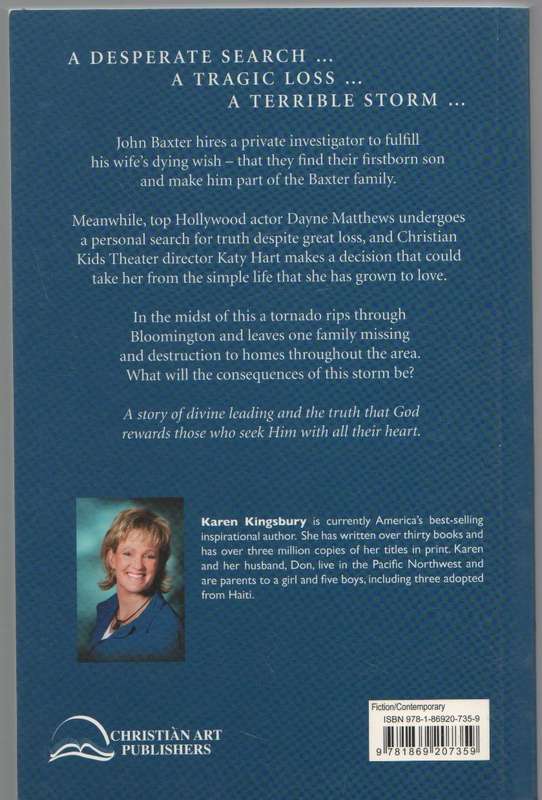 A DESPERATE SEARCH ...
A TRAGIC LOSS ...
A TERRIBLE STORM ...

John Baxter hires a private investigator to fulfill his wife's dying wish – that they find their firstborn son and make him part of the Baxter family.

Meanwhile, top Hollywood actor Dayne Matthews undergoes a personal search for truth despite great loss, and Christian Kids Theater director Katy Hart makes a decision that could take her from the simple life that she has grown to love.

In the midst of this a tornado rips through Bloomington and leaves one family missing and destruction to homes throughout the area. What will the consequences of this storm be?

A story of divine leading and the truth that God rewards those who seek Him with all their heart.

Karen Kingsbury is currently America's best-selling inspirational author. She has written over thirty books and has over three million copies of her titles in print. Karen and her husband, Don, live in the Pacific Northwest and are parents to a girl and five boys, including three adopted from Haiti.

CHRISTIAN ART PUBLISHERS

Fiction/Contemporary
ISBN 978-1-86920-735-9
9 781869 207359